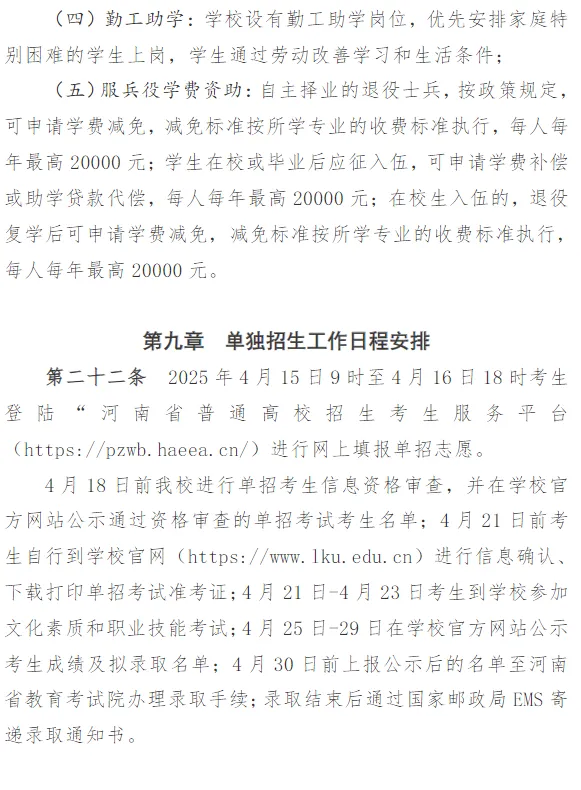 （四）勤工助学：学校设有勤工助学岗位，优先安排家庭特别困难的学生上岗，学生通过劳动改善学习和生活条件；

（五）服兵役学费资助：自主择业的退役士兵，按政策规定，可申请学费减免，减免标准按所学专业的收费标准执行，每人每年最高 20000 元；学生在校或毕业后应征入伍，可申请学费补偿或助学贷款代偿，每人每年最高 20000 元；在校生入伍的，退役复学后可申请学费减免，减免标准按所学专业的收费标准执行，每人每年最高 20000 元。

第九章　单独招生工作日程安排

第二十二条　2025 年 4 月 15 日 9 时至 4 月 16 日 18 时考生登陆“河南省普通高校招生考生服务平台（https://pzwb.haeea.cn/）进行网上填报单招志愿。

4 月 18 日前我校进行单招考生信息资格审查，并在学校官方网站公示通过资格审查的单招考试考生名单；4 月 21 日前考生自行到学校官网（https://www.lku.edu.cn）进行信息确认、下载打印单招考试准考证；4 月 21 日-4 月 23 日考生到学校参加文化素质和职业技能考试；4 月 25 日-29 日在学校官方网站公示考生成绩及拟录取名单；4 月 30 日前上报公示后的名单至河南省教育考试院办理录取手续；录取结束后通过国家邮政局 EMS 寄递录取通知书。